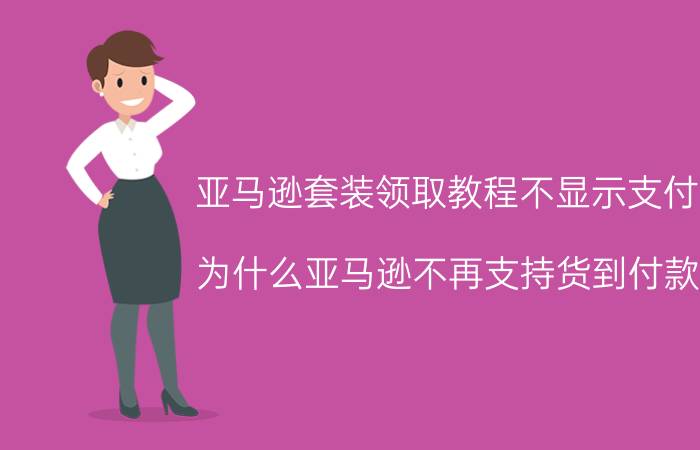 亚马逊套装领取教程不显示支付

为什么亚马逊不再支持货到付款